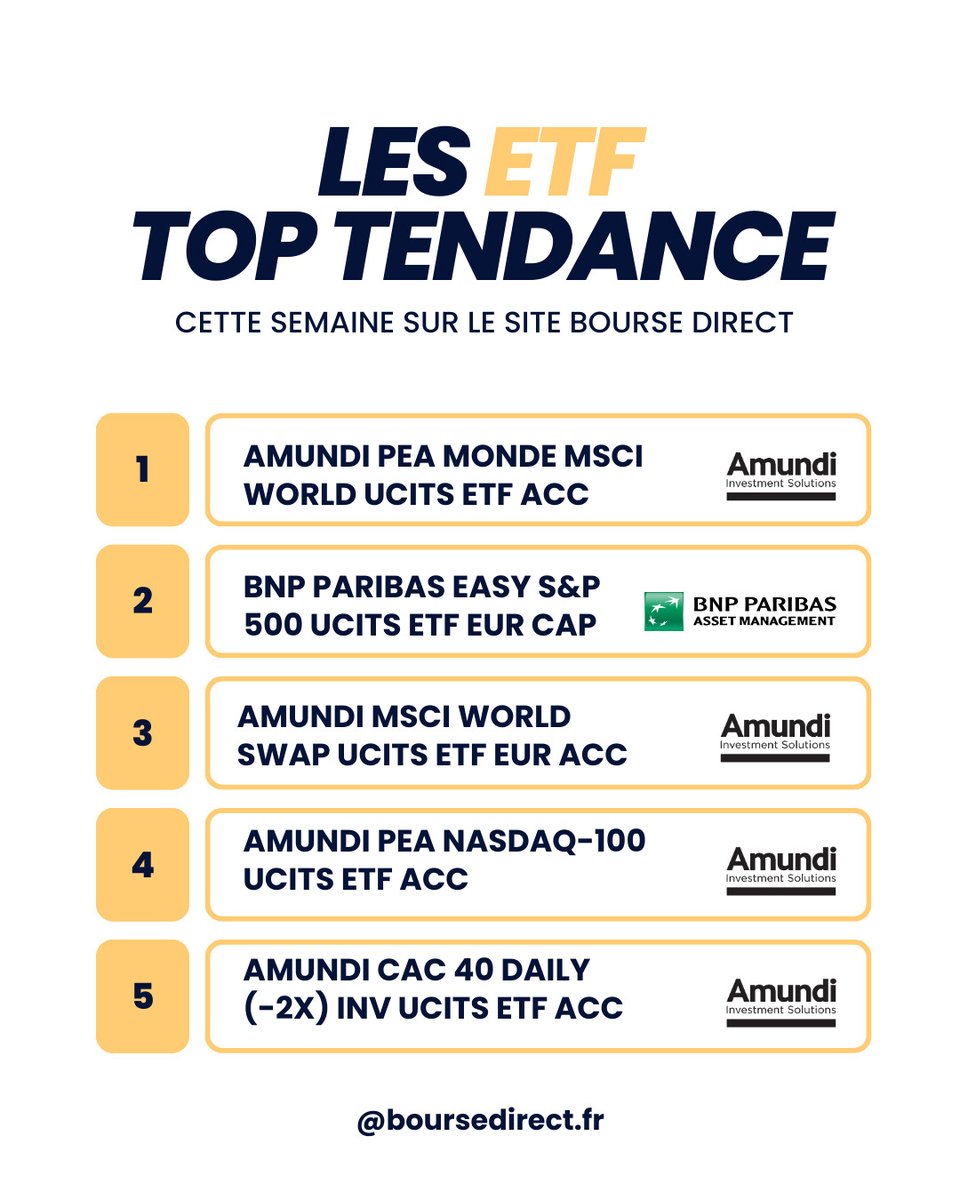 LES ETF TOP TENDANCE

CETTE SEMAINE SUR LE SITE BOURSE DIRECT

1
AMUNDI PEA MONDE MSCI WORLD UCITS ETF ACC
Amundi Investment Solutions

2
BNP PARIBAS EASY S&P 500 UCITS ETF EUR CAP
BNP PARIBAS ASSET MANAGEMENT

3
AMUNDI MSCI WORLD SWAP UCITS ETF EUR ACC
Amundi Investment Solutions

4
AMUNDI PEA NASDAQ-100 UCITS ETF ACC
Amundi Investment Solutions

5
AMUNDI CAC 40 DAILY (-2X) INV UCITS ETF ACC
Amundi Investment Solutions

@boursedirect.fr